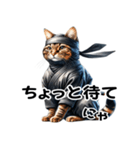 ちょっと待て
にゃ